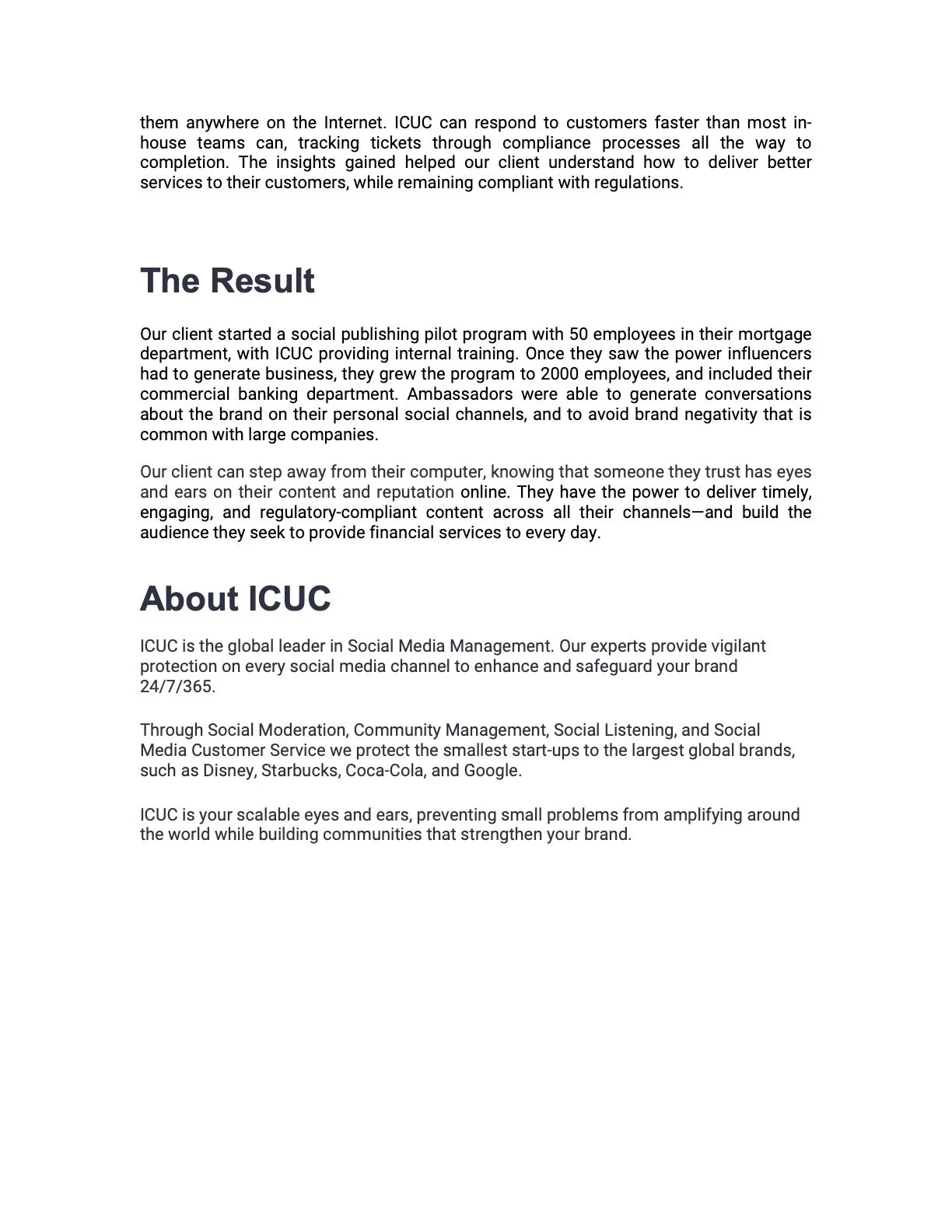 them anywhere on the Internet. ICUC can respond to customers faster than most in-house teams can, tracking tickets through compliance processes all the way to completion. The insights gained helped our client understand how to deliver better services to their customers, while remaining compliant with regulations.

The Result

Our client started a social publishing pilot program with 50 employees in their mortgage department, with ICUC providing internal training. Once they saw the power influencers had to generate business, they grew the program to 2000 employees, and included their commercial banking department. Ambassadors were able to generate conversations about the brand on their personal social channels, and to avoid brand negativity that is common with large companies.

Our client can step away from their computer, knowing that someone they trust has eyes and ears on their content and reputation online. They have the power to deliver timely, engaging, and regulatory-compliant content across all their channels—and build the audience they seek to provide financial services to every day.

About ICUC

ICUC is the global leader in Social Media Management. Our experts provide vigilant protection on every social media channel to enhance and safeguard your brand 24/7/365.

Through Social Moderation, Community Management, Social Listening, and Social Media Customer Service we protect the smallest start-ups to the largest global brands, such as Disney, Starbucks, Coca-Cola, and Google.

ICUC is your scalable eyes and ears, preventing small problems from amplifying around the world while building communities that strengthen your brand.